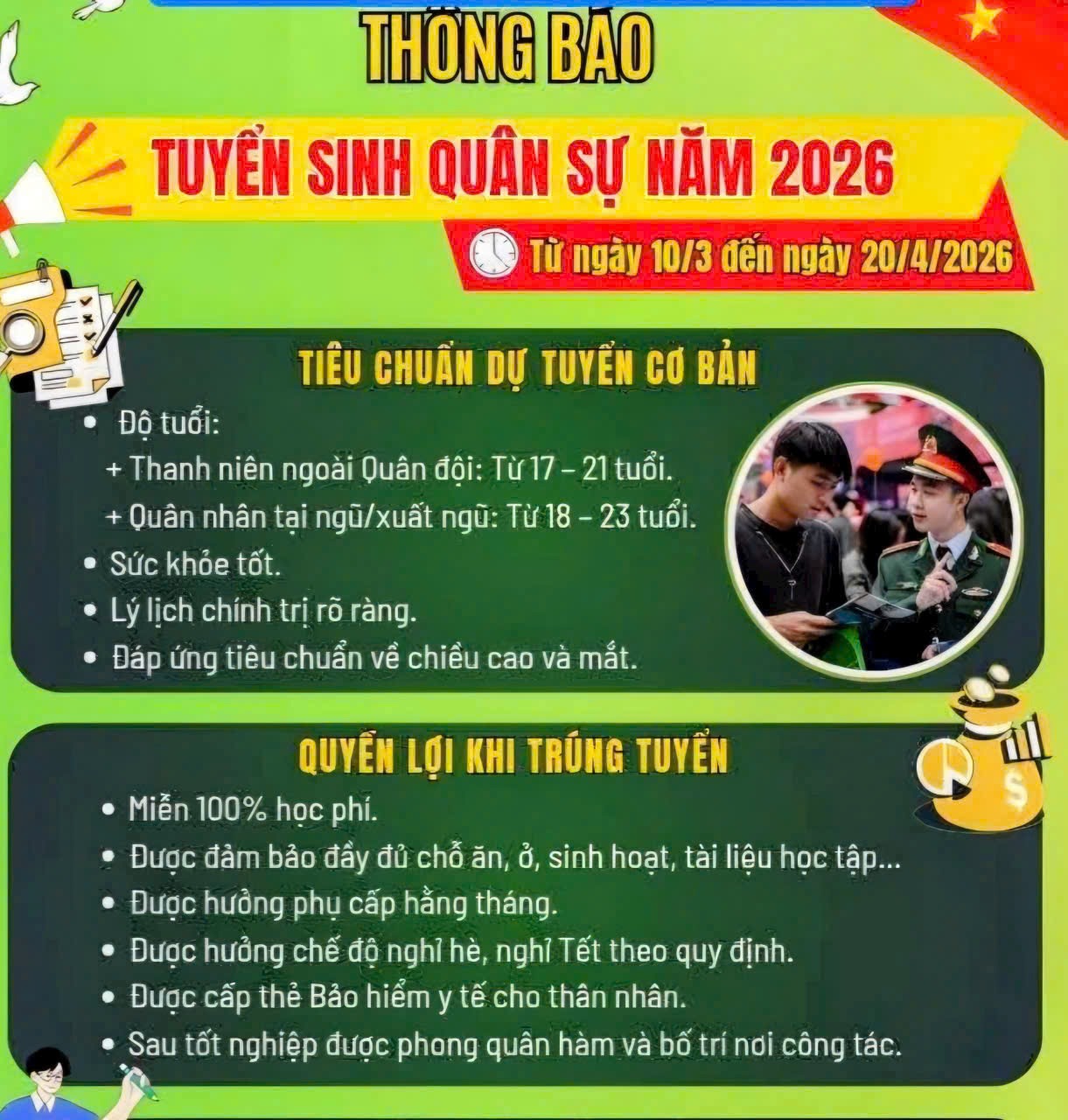 THÔNG BÁO

TUYỂN SINH QUÂN SỰ NĂM 2026

Từ ngày 10/3 đến ngày 20/4/2026

TIÊU CHUẨN DỰ TUYỂN CƠ BẢN

• Độ tuổi:
+ Thanh niên ngoài Quân đội: Từ 17 – 21 tuổi.
+ Quân nhân tại ngũ/xuất ngũ: Từ 18 – 23 tuổi.
• Sức khỏe tốt.
• Lý lịch chính trị rõ ràng.
• Đáp ứng tiêu chuẩn về chiều cao và mắt.

QUYỀN LỢI KHI TRÚNG TUYỂN

• Miễn 100% học phí.
• Được đảm bảo đầy đủ chỗ ăn, ở, sinh hoạt, tài liệu học tập...
• Được hưởng phụ cấp hằng tháng.
• Được hưởng chế độ nghỉ hè, nghỉ Tết theo quy định.
• Được cấp thẻ Bảo hiểm y tế cho thân nhân.
• Sau tốt nghiệp được phong quân hàm và bố trí nơi công tác.